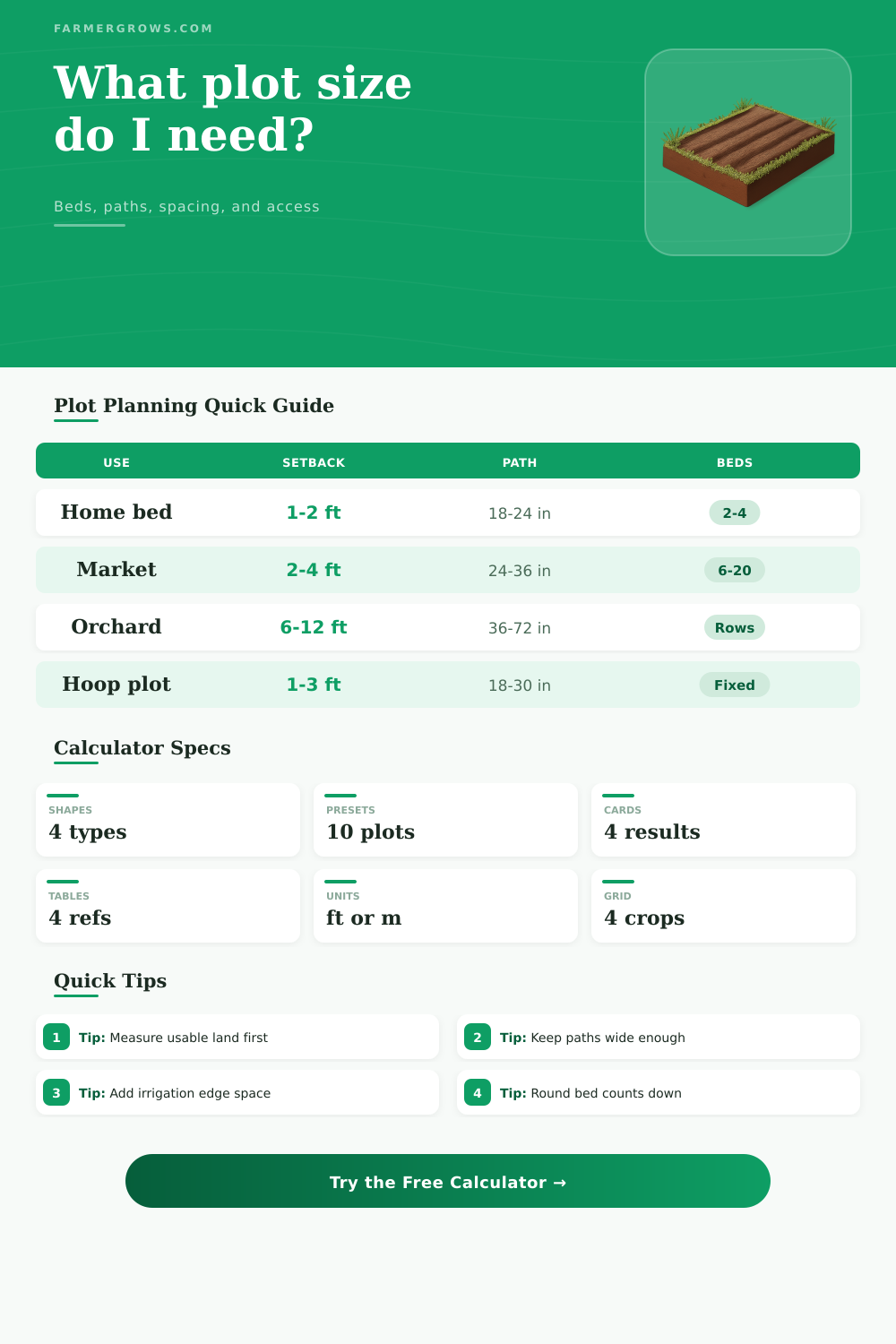 FARMERGROWS.COM

What plot size do I need?

Beds, paths, spacing, and access

Plot Planning Quick Guide

| USE | SETBACK | PATH | BEDS |
|---|---|---|---|
| Home bed | 1-2 ft | 18-24 in | 2-4 |
| Market | 2-4 ft | 24-36 in | 6-20 |
| Orchard | 6-12 ft | 36-72 in | Rows |
| Hoop plot | 1-3 ft | 18-30 in | Fixed |

Calculator Specs

SHAPES
4 types

PRESETS
10 plots

CARDS
4 results

TABLES
4 refs

UNITS
ft or m

GRID
4 crops

Quick Tips

1 Tip: Measure usable land first

2 Tip: Keep paths wide enough

3 Tip: Add irrigation edge space

4 Tip: Round bed counts down

Try the Free Calculator →